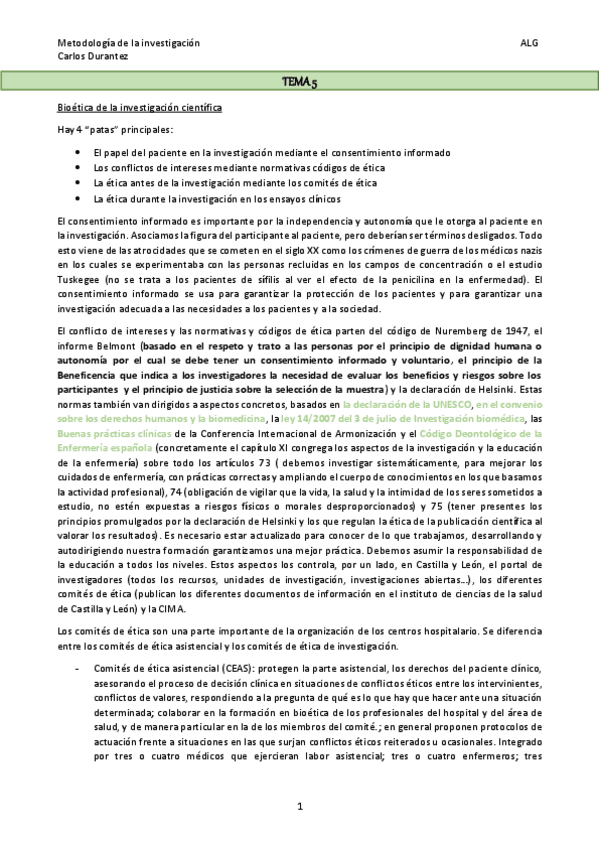 Metodología de la investigación
Carlos Durantez

ALG

TEMA 5

Bioética de la investigación científica

Hay 4 "patas" principales:

- El papel del paciente en la investigación mediante el consentimiento informado
- Los conflictos de intereses mediante normativas códigos de ética
- La ética antes de la investigación mediante los comités de ética
- La ética durante la investigación en los ensayos clínicos

El consentimiento informado es importante por la independencia y autonomía que le otorga al paciente en la investigación. Asociamos la figura del participante al paciente, pero deberían ser términos desligados. Todo esto viene de las atrocidades que se cometen en el siglo XX como los crímenes de guerra de los médicos nazis en los cuales se experimentaba con las personas recluidas en los campos de concentración o el estudio Tuskegee (no se trata a los pacientes de sífilis al ver el efecto de la penicilina en la enfermedad). El consentimiento informado se usa para garantizar la protección de los pacientes y para garantizar una investigación adecuada a las necesidades a los pacientes y a la sociedad.

El conflicto de intereses y las normativas y códigos de ética parten del código de Nuremberg de 1947, el informe Belmont (basado en el respeto y trato a las personas por el principio de dignidad humana o autonomía por el cual se debe tener un consentimiento informado y voluntario, el principio de la Beneficencia que indica a los investigadores la necesidad de evaluar los beneficios y riesgos sobre los participantes y el principio de justicia sobre la selección de la muestra) y la declaración de Helsinki. Estas normas también van dirigidos a aspectos concretos, basados en la declaración de la UNESCO, en el convenio sobre los derechos humanos y la biomedicina, la ley 14/2007 del 3 de julio de Investigación biomédica, las Buenas prácticas clínicas de la Conferencia Internacional de Armonización y el Código Deontológico de la Enfermería española (concretamente el capítulo XI congrega los aspectos de la investigación y la educación de la enfermería) sobre todo los artículos 73 ( debemos investigar sistemáticamente, para mejorar los cuidados de enfermería, con prácticas correctas y ampliando el cuerpo de conocimientos en los que basamos la actividad profesional), 74 (obligación de vigilar que la vida, la salud y la intimidad de los seres sometidos a estudio, no estén expuestas a riesgos físicos o morales desproporcionados) y 75 (tener presentes los principios promulgados por la declaración de Helsinki y los que regulan la ética de la publicación científica al valorar los resultados). Es necesario estar actualizado para conocer de lo que trabajamos, desarrollando y autodirigiendo nuestra formación garantizamos una mejor práctica. Debemos asumir la responsabilidad de la educación a todos los niveles. Estos aspectos los controla, por un lado, en Castilla y León, el portal de investigadores (todos los recursos, unidades de investigación, investigaciones abiertas...), los diferentes comités de ética (publican los diferentes documentos de información en el instituto de ciencias de la salud de Castilla y León) y la CIMA.

Los comités de ética son una parte importante de la organización de los centros hospitalario. Se diferencia entre los comités de ética asistencial y los comités de ética de investigación.

- Comités de ética asistencial (CEAS): protegen la parte asistencial, los derechos del paciente clínico, asesorando el proceso de decisión clínica en situaciones de conflictos éticos entre los intervinientes, conflictos de valores, respondiendo a la pregunta de qué es lo que hay que hacer ante una situación determinada; colaborar en la formación en bioética de los profesionales del hospital y del área de salud, y de manera particular en la de los miembros del comité.; en general proponen protocolos de actuación frente a situaciones en las que surjan conflictos éticos reiterados u ocasionales. Integrado por tres o cuatro médicos que ejercieran labor asistencial; tres o cuatro enfermeros; tres

1